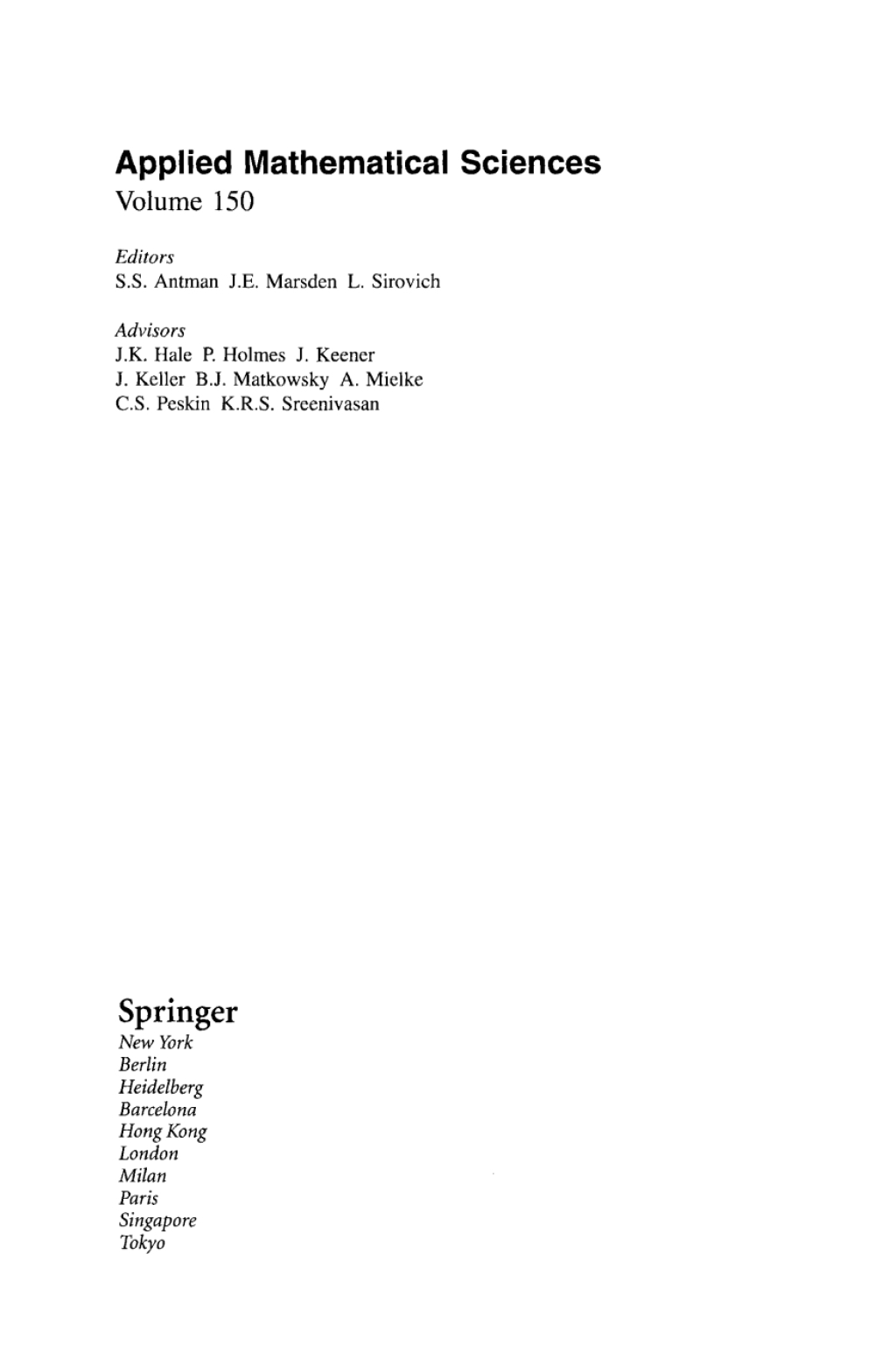 Applied Mathematical Sciences
Volume 150

Editors
S.S. Antman J.E. Marsden L. Sirovich

Advisors
J.K. Hale P. Holmes J. Keener
J. Keller B.J. Matkowsky A. Mielke
C.S. Peskin K.R.S. Sreenivasan

Springer
New York
Berlin
Heidelberg
Barcelona
Hong Kong
London
Milan
Paris
Singapore
Tokyo